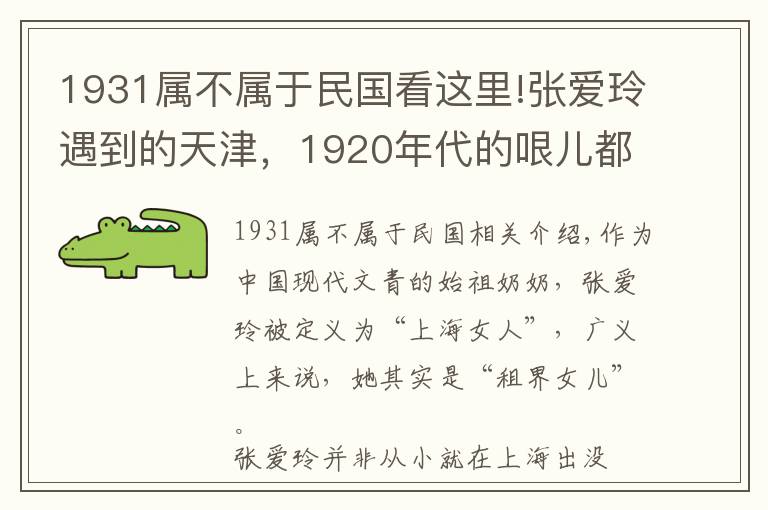 1931属不属于民国看这里!张爱玲遇到的天津，1920年代的哏儿都

1931属不属于民国相关介绍，作为中国现代文青的始祖奶奶，张爱玲被定义为“上海女人”，广义上来说，她其实是“租界女儿”。

张爱玲并非从小就在上海出没